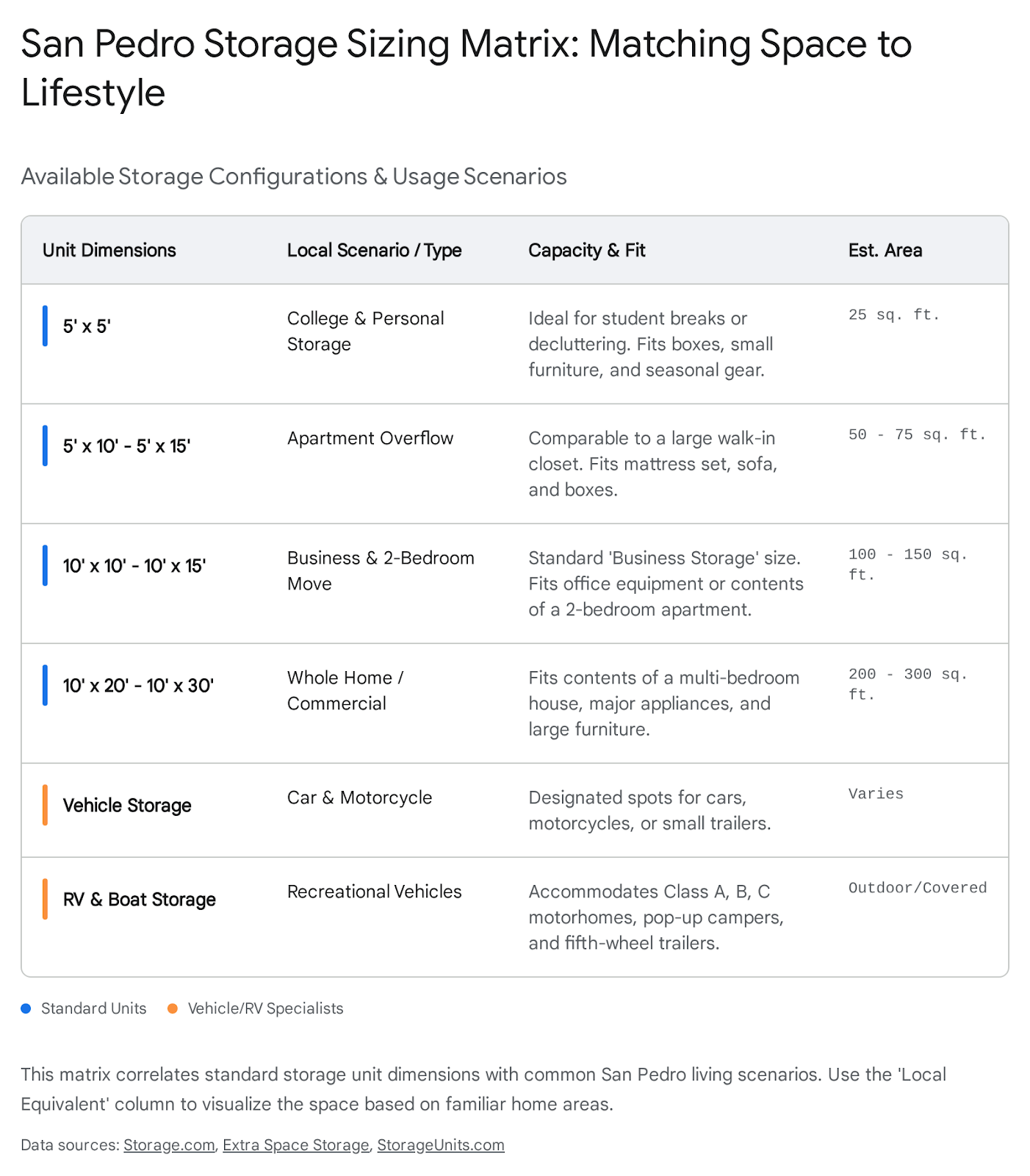 San Pedro Storage Sizing Matrix: Matching Space to Lifestyle

Available Storage Configurations & Usage Scenarios

| Unit Dimensions | Local Scenario / Type | Capacity & Fit | Est. Area |
|---|---|---|---|
| 5' x 5' | College & Personal Storage | Ideal for student breaks or decluttering. Fits boxes, small furniture, and seasonal gear. | 25 sq. ft. |
| 5' x 10' - 5' x 15' | Apartment Overflow | Comparable to a large walk-in closet. Fits mattress set, sofa, and boxes. | 50 - 75 sq. ft. |
| 10' x 10' - 10' x 15' | Business & 2-Bedroom Move | Standard 'Business Storage' size. Fits office equipment or contents of a 2-bedroom apartment. | 100 - 150 sq. ft. |
| 10' x 20' - 10' x 30' | Whole Home / Commercial | Fits contents of a multi-bedroom house, major appliances, and large furniture. | 200 - 300 sq. ft. |
| Vehicle Storage | Car & Motorcycle | Designated spots for cars, motorcycles, or small trailers. | Varies |
| RV & Boat Storage | Recreational Vehicles | Accommodates Class A, B, C motorhomes, pop-up campers, and fifth-wheel trailers. | Outdoor/Covered |

Standard Units Vehicle/RV Specialists

This matrix correlates standard storage unit dimensions with common San Pedro living scenarios. Use the 'Local Equivalent' column to visualize the space based on familiar home areas.

Data sources: Storage.com, Extra Space Storage, StorageUnits.com